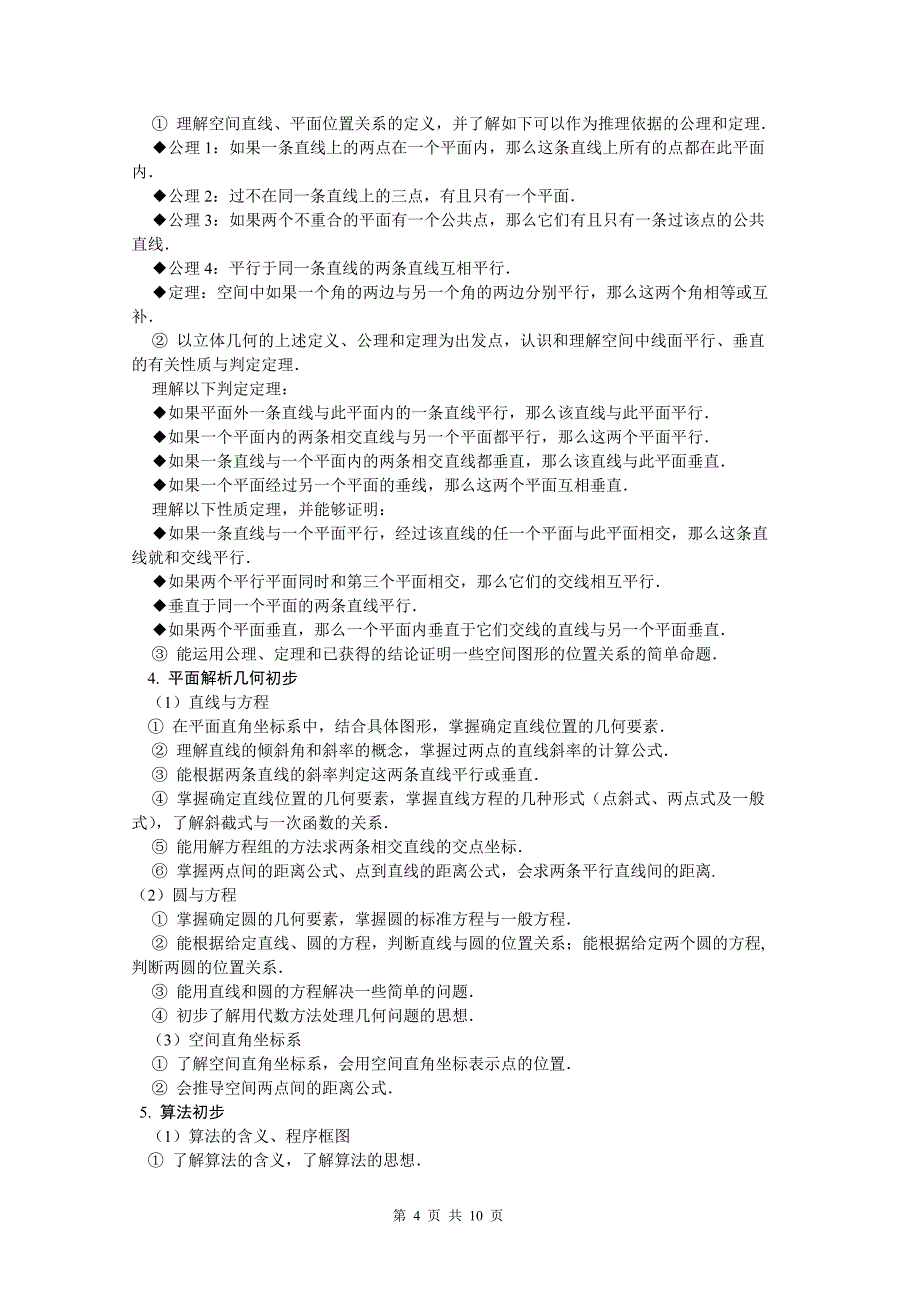 ① 理解空间直线、平面位置关系的定义，并了解如下可以作为推理依据的公理和定理.

◆公理 1：如果一条直线上的两点在一个平面内，那么这条直线上所有的点都在此平面内.

◆公理 2：过不在同一条直线上的三点，有且只有一个平面.

◆公理 3：如果两个不重合的平面有一个公共点，那么它们有且只有一条过该点的公共直线.

◆公理 4：平行于同一条直线的两条直线互相平行.

◆定理：空间中如果一个角的两边与另一个角的两边分别平行，那么这两个角相等或互补.

② 以立体几何的上述定义、公理和定理为出发点，认识和理解空间中线面平行、垂直的有关性质与判定定理.

理解以下判定定理：

◆如果平面外一条直线与此平面内的一条直线平行，那么该直线与此平面平行.

◆如果一个平面内的两条相交直线与另一个平面都平行，那么这两个平面平行.

◆如果一条直线与一个平面内的两条相交直线都垂直，那么该直线与此平面垂直.

◆如果一个平面经过另一个平面的垂线，那么这两个平面互相垂直.

理解以下性质定理，并能够证明：

◆如果一条直线与一个平面平行，经过该直线的任一个平面与此平面相交，那么这条直线就和交线平行.

◆如果两个平行平面同时和第三个平面相交，那么它们的交线相互平行.

◆垂直于同一个平面的两条直线平行.

◆如果两个平面垂直，那么一个平面内垂直于它们交线的直线与另一个平面垂直.

③ 能运用公理、定理和已获得的结论证明一些空间图形的位置关系的简单命题.

4. 平面解析几何初步

（1）直线与方程

① 在平面直角坐标系中，结合具体图形，掌握确定直线位置的几何要素.

② 理解直线的倾斜角和斜率的概念，掌握过两点的直线斜率的计算公式.

③ 能根据两条直线的斜率判定这两条直线平行或垂直.

④ 掌握确定直线位置的几何要素，掌握直线方程的几种形式（点斜式、两点式及一般式），了解斜截式与一次函数的关系.

⑤ 能用解方程组的方法求两条相交直线的交点坐标.

⑥ 掌握两点间的距离公式、点到直线的距离公式，会求两条平行直线间的距离.

（2）圆与方程

① 掌握确定圆的几何要素，掌握圆的标准方程与一般方程.

② 能根据给定直线、圆的方程，判断直线与圆的位置关系；能根据给定两个圆的方程，判断两圆的位置关系.

③ 能用直线和圆的方程解决一些简单的问题.

④ 初步了解用代数方法处理几何问题的思想.

（3）空间直角坐标系

① 了解空间直角坐标系，会用空间直角坐标表示点的位置.

② 会推导空间两点间的距离公式.

5. 算法初步

（1）算法的含义、程序框图

① 了解算法的含义，了解算法的思想.

第 4 页 共 10 页